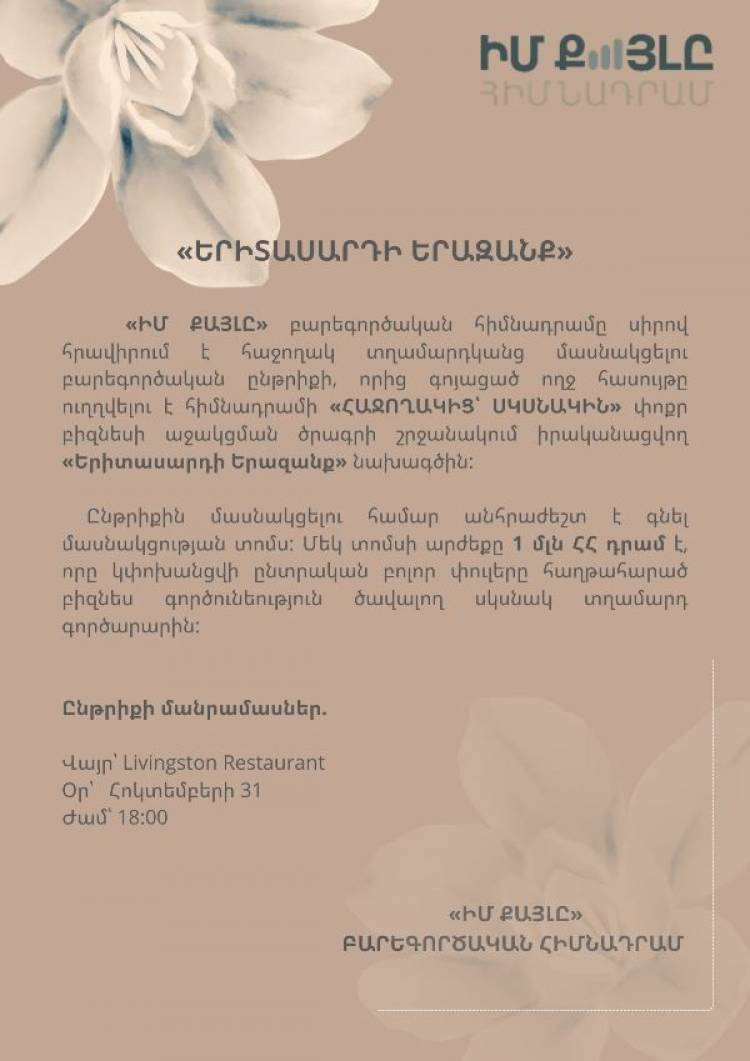 ԻՄ ՔԱՅԼԸ
ՀԻՄՆԱԴՐԱՄ

«ԵՐԻՏԱՍԱՐԴԻ ԵՐԱԶԱՆՔ»

«ԻՄ ՔԱՅԼԸ» բարեգործական հիմնադրամը սիրով հրավիրում է հաջողակ տղամարդկանց մասնակցելու բարեգործական ընթրիքի, որից գոյացած ողջ հասույթը ուղղվելու է հիմնադրամի «ՀԱՋՈՂԱԿԻՑ՝ ՍԿՍՆԱԿԻՆ» փոքր բիզնեսի աջակցման ծրագրի շրջանակում իրականացվող «Երիտասարդի Երազանք» նախագծին:

Ընթրիքին մասնակցելու համար անհրաժեշտ է գնել մասնակցության տոմս: Մեկ տոմսի արժեքը 1 մլն ՀՀ դրամ է, որը կփոխանցվի ընտրական բոլոր փուլերը հաղթահարած բիզնես գործունեություն ծավալող սկսնակ տղամարդ գործարարին:

Ընթրիքի մանրամասներ.

Վայր՝ Livingston Restaurant
Օր՝ Հոկտեմբերի 31
Ժամ՝ 18:00

«ԻՄ ՔԱՅԼԸ»
ԲԱՐԵԳՈՐԾԱԿԱՆ ՀԻՄՆԱԴՐԱՄ